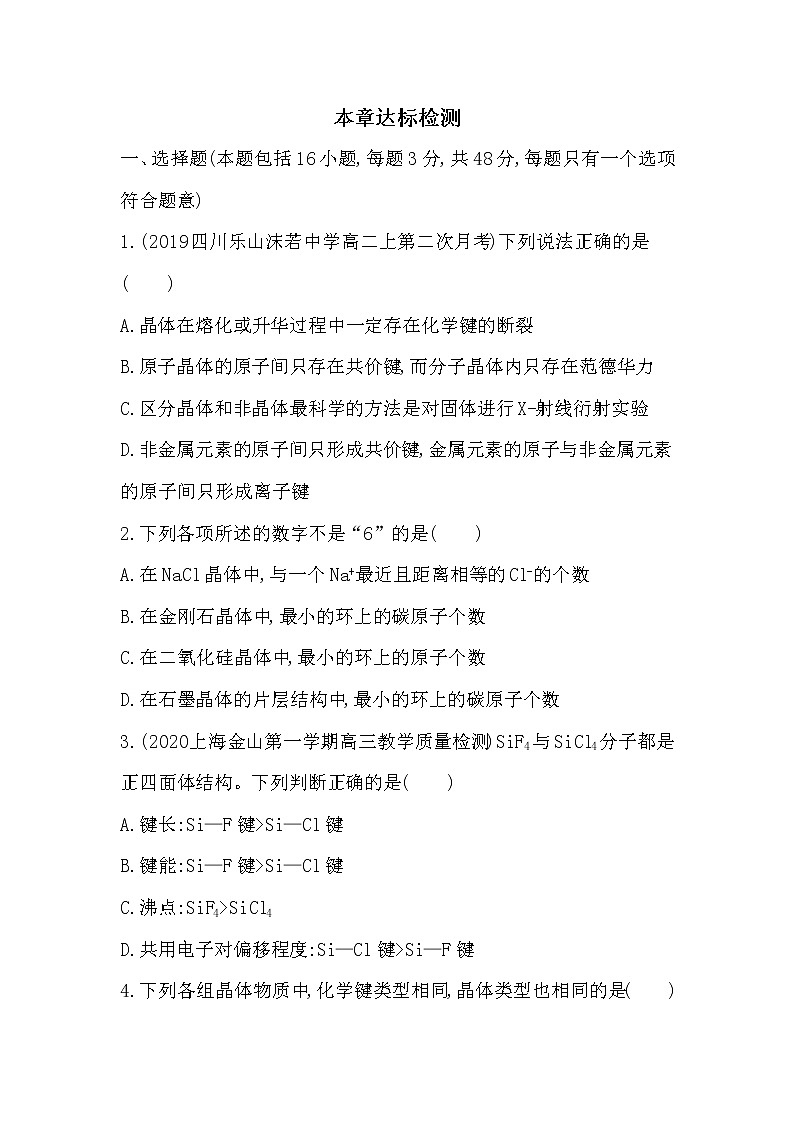 本章达标检测

一、选择题(本题包括16小题,每题3分,共48分,每题只有一个选项符合题意)

1.(2019四川乐山沫若中学高二上第二次月考)下列说法正确的是(　　)

A.晶体在熔化或升华过程中一定存在化学键的断裂

B.原子晶体的原子间只存在共价键,而分子晶体内只存在范德华力

C.区分晶体和非晶体最科学的方法是对固体进行X-射线衍射实验

D.非金属元素的原子间只形成共价键,金属元素的原子与非金属元素的原子间只形成离子键

2.下列各项所述的数字不是“6”的是(　　)

A.在NaCl晶体中,与一个$Na^+$最近且距离相等的$Cl^-$的个数

B.在金刚石晶体中,最小的环上的碳原子个数

C.在二氧化硅晶体中,最小的环上的原子个数

D.在石墨晶体的片层结构中,最小的环上的碳原子个数

3.(2020上海金山第一学期高三教学质量检测)$SiF_4$与$SiCl_4$分子都是正四面体结构。下列判断正确的是(　　)

A.键长:Si—F键>Si—Cl键

B.键能:Si—F键>Si—Cl键

C.沸点:$SiF_4$>$SiCl_4$

D.共用电子对偏移程度:Si—Cl键>Si—F键

4.下列各组晶体物质中,化学键类型相同,晶体类型也相同的是(　　)